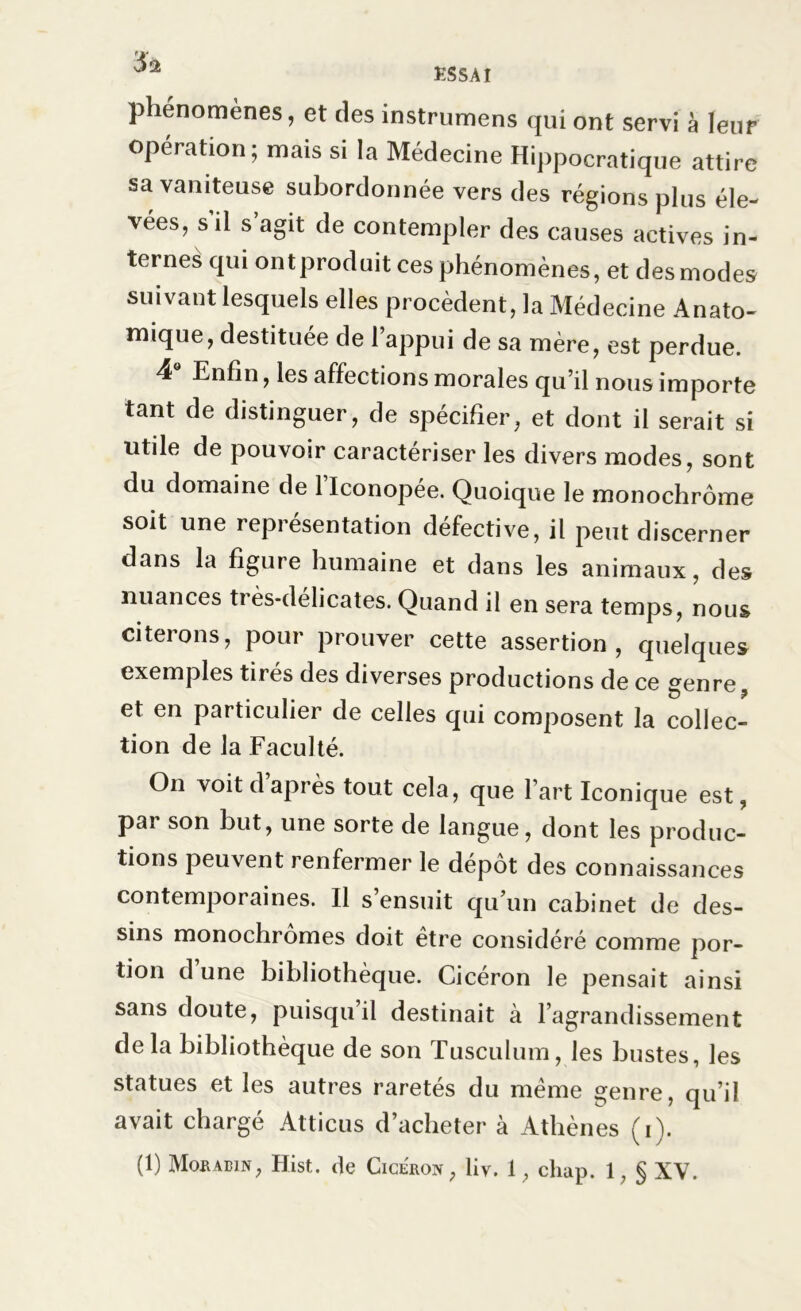 32 ESSAI

phénomènes, et des instrumens qui ont servi à leur opération; mais si la Médecine Hippocratique attire sa vaniteuse subordonnée vers des régions plus élevées, s'il s'agit de contempler des causes actives internes qui ont produit ces phénomènes, et des modes suivant lesquels elles procèdent, la Médecine Anatomique, destituée de l'appui de sa mère, est perdue.

4° Enfin, les affections morales qu'il nous importe tant de distinguer, de spécifier, et dont il serait si utile de pouvoir caractériser les divers modes, sont du domaine de l'Iconopée. Quoique le monochrôme soit une représentation défective, il peut discerner dans la figure humaine et dans les animaux, des nuances très-délicates. Quand il en sera temps, nous citerons, pour prouver cette assertion, quelques exemples tirés des diverses productions de ce genre, et en particulier de celles qui composent la collection de la Faculté.

On voit d'après tout cela, que l'art Iconique est, par son but, une sorte de langue, dont les productions peuvent renfermer le dépôt des connaissances contemporaines. Il s'ensuit qu'un cabinet de dessins monochrômes doit être considéré comme portion d'une bibliothèque. Cicéron le pensait ainsi sans doute, puisqu'il destinait à l'agrandissement de la bibliothèque de son Tusculum, les bustes, les statues et les autres raretés du même genre, qu'il avait chargé Atticus d'acheter à Athènes (1).

(1) Morabin, Hist. de Cicéron, liv. 1, chap. 1, § XV.